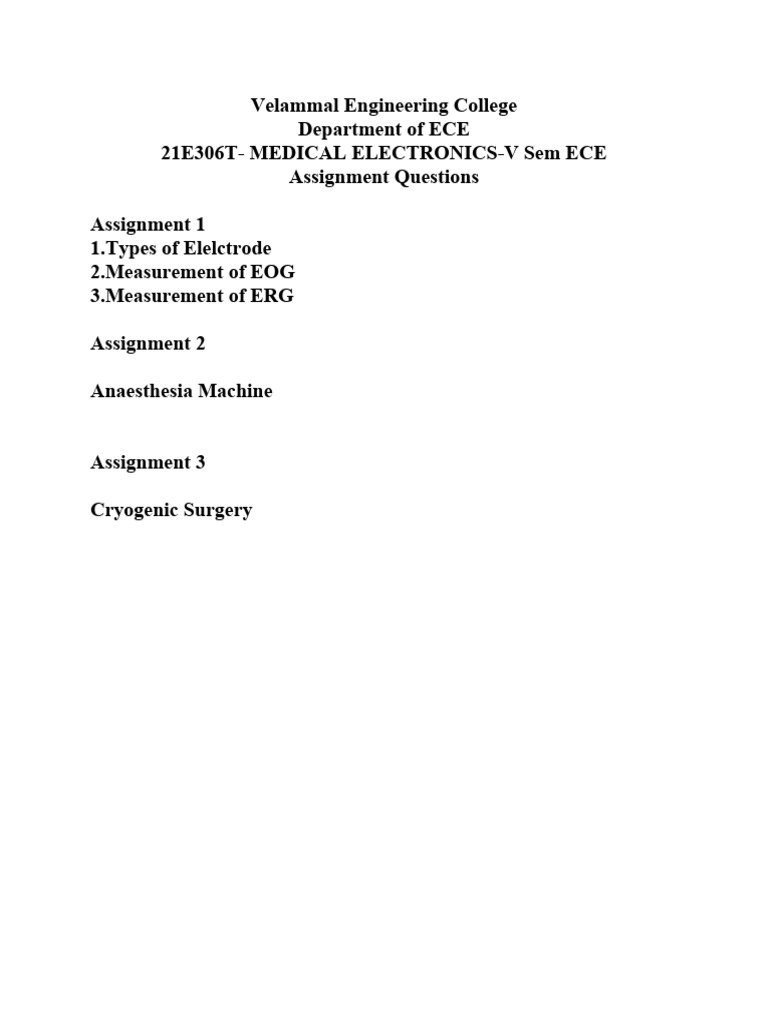 Velammal Engineering College
Department of ECE
21E306T- MEDICAL ELECTRONICS-V Sem ECE
Assignment Questions

Assignment 1
1.Types of Elelctrode
2.Measurement of EOG
3.Measurement of ERG

Assignment 2

Anaesthesia Machine

Assignment 3

Cryogenic Surgery